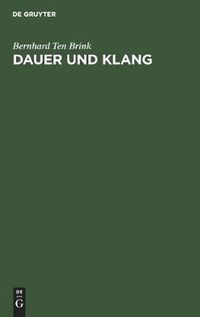 DE GRUYTER

Bernhard Ten Brink

DAUER UND KLANG

DE
G